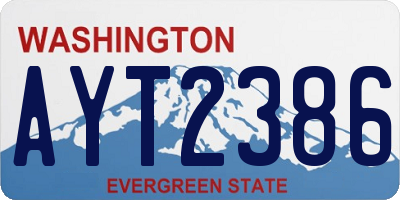 WASHINGTON

AYT2386

EVERGREEN STATE